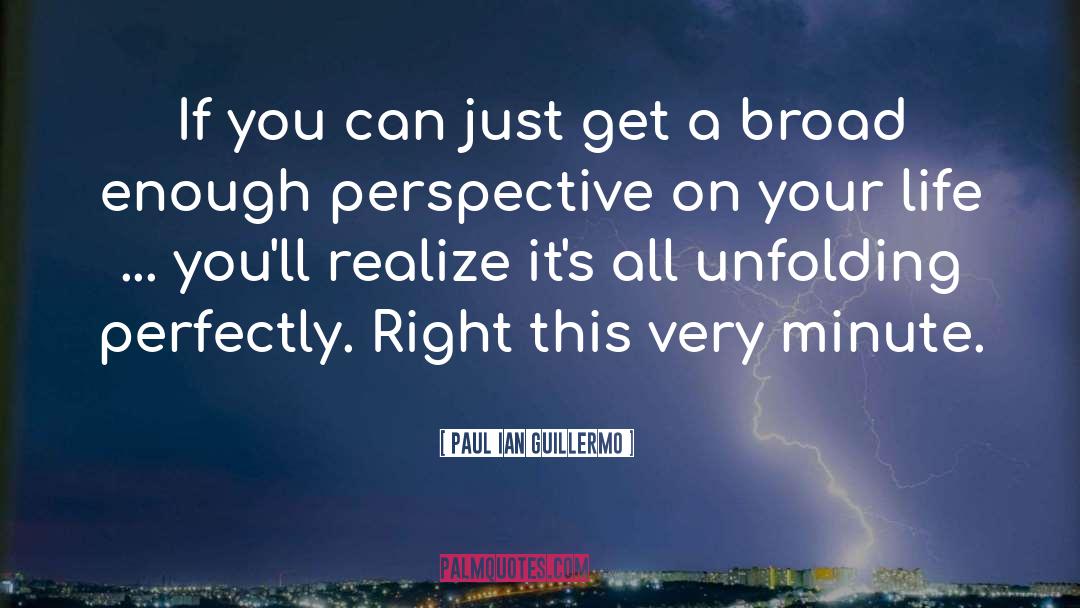 If you can just get a broad enough perspective on your life ... you'll realize it's all unfolding perfectly. Right this very minute.

[ PAUL IAN GUILLERMO ]

PALMQUOTES.COM